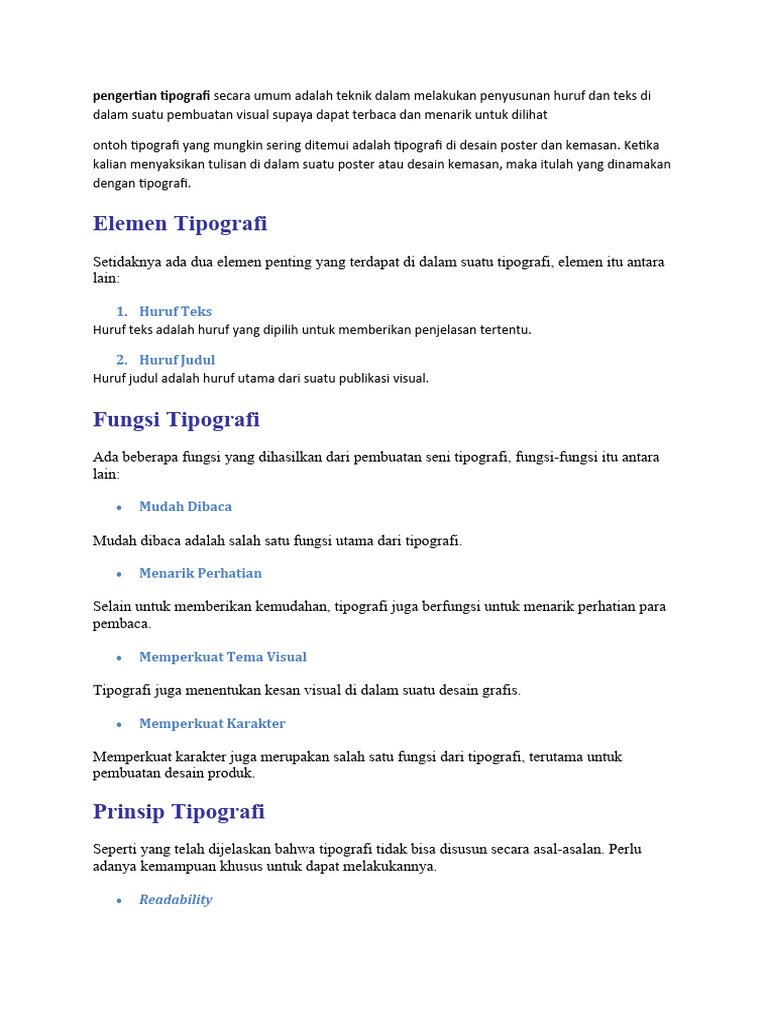 pengertian tipografi secara umum adalah teknik dalam melakukan penyusunan huruf dan teks di dalam suatu pembuatan visual supaya dapat terbaca dan menarik untuk dilihat

ontoh tipografi yang mungkin sering ditemui adalah tipografi di desain poster dan kemasan. Ketika kalian menyaksikan tulisan di dalam suatu poster atau desain kemasan, maka itulah yang dinamakan dengan tipografi.

Elemen Tipografi

Setidaknya ada dua elemen penting yang terdapat di dalam suatu tipografi, elemen itu antara lain:

1. Huruf Teks
Huruf teks adalah huruf yang dipilih untuk memberikan penjelasan tertentu.

2. Huruf Judul
Huruf judul adalah huruf utama dari suatu publikasi visual.

Fungsi Tipografi

Ada beberapa fungsi yang dihasilkan dari pembuatan seni tipografi, fungsi-fungsi itu antara lain:

• Mudah Dibaca

Mudah dibaca adalah salah satu fungsi utama dari tipografi.

• Menarik Perhatian

Selain untuk memberikan kemudahan, tipografi juga berfungsi untuk menarik perhatian para pembaca.

• Memperkuat Tema Visual

Tipografi juga menentukan kesan visual di dalam suatu desain grafis.

• Memperkuat Karakter

Memperkuat karakter juga merupakan salah satu fungsi dari tipografi, terutama untuk pembuatan desain produk.

Prinsip Tipografi

Seperti yang telah dijelaskan bahwa tipografi tidak bisa disusun secara asal-asalan. Perlu adanya kemampuan khusus untuk dapat melakukannya.

• Readability